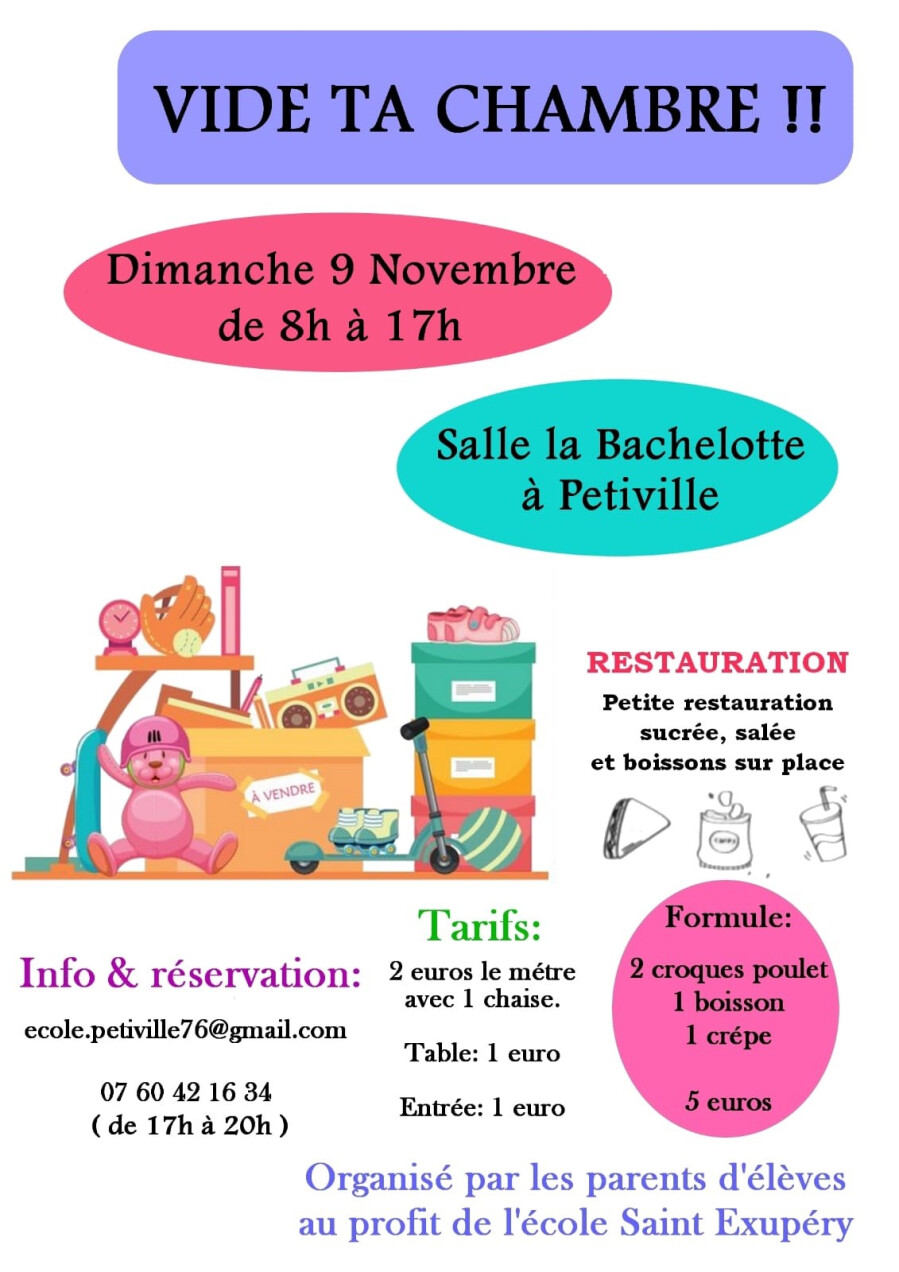 VIDE TA CHAMBRE !!

Dimanche 9 Novembre
de 8h à 17h

Salle la Bachelotte
à Petiville

À VENDRE

RESTAURATION
Petite restauration
sucrée, salée
et boissons sur place

Info & réservation:

ecole.petiville76@gmail.com

07 60 42 16 34
( de 17h à 20h )

Tarifs:
2 euros le métre
avec 1 chaise.

Table: 1 euro

Entrée: 1 euro

Formule:
2 croques poulet
1 boisson
1 crépe

5 euros

Organisé par les parents d'élèves
au profit de l'école Saint Exupéry